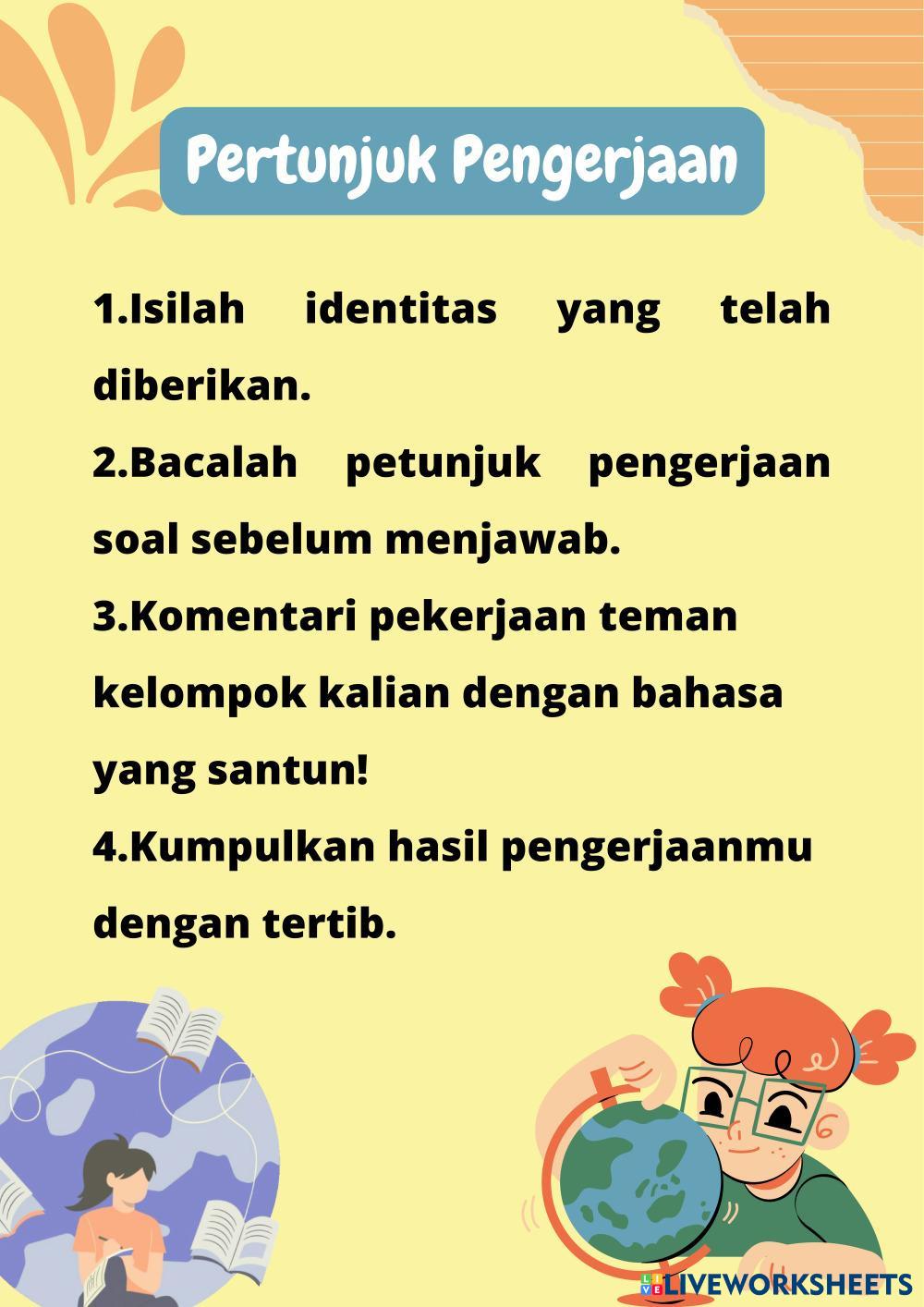 Pertunjuk Pengerjaan

1.Isilah identitas yang telah diberikan.
2.Bacalah petunjuk pengerjaan soal sebelum menjawab.
3.Komentari pekerjaan teman kelompok kalian dengan bahasa yang santun!
4.Kumpulkan hasil pengerjaanmu dengan tertib.

LIVEWORKSHEETS